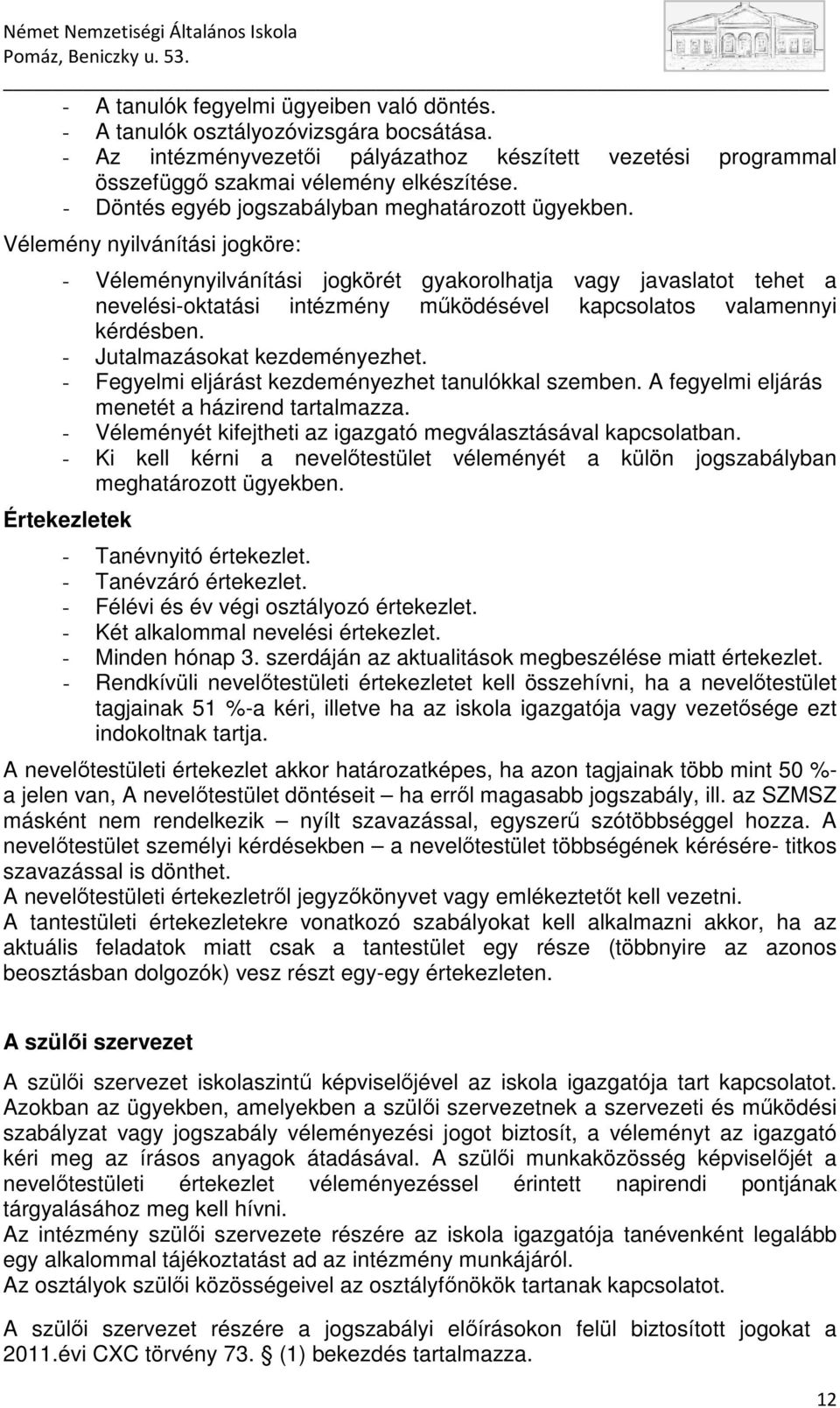 Német Nemzetiségi Általános Iskola
Pomáz, Beniczky u. 53.

- A tanulók fegyelmi ügyeiben való döntés.
- A tanulók osztályozóvizsgára bocsátása.
- Az intézményvezetői pályázathoz készített vezetési programmal összefüggő szakmai vélemény elkészítése.
- Döntés egyéb jogszabályban meghatározott ügyekben.

Vélemény nyilvánítási jogköre:

- Véleménynyilvánítási jogkörét gyakorolhatja vagy javaslatot tehet a nevelési-oktatási intézmény működésével kapcsolatos valamennyi kérdésben.
- Jutalmazásokat kezdeményezhet.
- Fegyelmi eljárást kezdeményezhet tanulókkal szemben. A fegyelmi eljárás menetét a házirend tartalmazza.
- Véleményét kifejtheti az igazgató megválasztásával kapcsolatban.
- Ki kell kérni a nevelőtestület véleményét a külön jogszabályban meghatározott ügyekben.

Értekezletek

- Tanévnyitó értekezlet.
- Tanévzáró értekezlet.
- Félévi és év végi osztályozó értekezlet.
- Két alkalommal nevelési értekezlet.
- Minden hónap 3. szerdáján az aktualitások megbeszélése miatt értekezlet.
- Rendkívüli nevelőtestületi értekezletet kell összehívni, ha a nevelőtestület tagjainak 51 %-a kéri, illetve ha az iskola igazgatója vagy vezetősége ezt indokoltnak tartja.

A nevelőtestületi értekezlet akkor határozatképes, ha azon tagjainak több mint 50 %-a jelen van, A nevelőtestület döntéseit – ha erről magasabb jogszabály, ill. az SZMSZ másként nem rendelkezik – nyílt szavazással, egyszerű szótöbbséggel hozza. A nevelőtestület személyi kérdésekben – a nevelőtestület többségének kérésére- titkos szavazással is dönthet.
A nevelőtestületi értekezletről jegyzőkönyvet vagy emlékeztetőt kell vezetni.
A tantestületi értekezletekre vonatkozó szabályokat kell alkalmazni akkor, ha az aktuális feladatok miatt csak a tantestület egy része (többnyire az azonos beosztásban dolgozók) vesz részt egy-egy értekezleten.

A szülői szervezet

A szülői szervezet iskolaszintű képviselőjével az iskola igazgatója tart kapcsolatot. Azokban az ügyekben, amelyekben a szülői szervezetnek a szervezeti és működési szabályzat vagy jogszabály véleményezési jogot biztosít, a véleményt az igazgató kéri meg az írásos anyagok átadásával. A szülői munkaközösség képviselőjét a nevelőtestületi értekezlet véleményezéssel érintett napirendi pontjának tárgyalásához meg kell hívni.
Az intézmény szülői szervezete részére az iskola igazgatója tanévenként legalább egy alkalommal tájékoztatást ad az intézmény munkájáról.
Az osztályok szülői közösségeivel az osztályfőnökök tartanak kapcsolatot.

A szülői szervezet részére a jogszabályi előírásokon felül biztosított jogokat a 2011.évi CXC törvény 73. § (1) bekezdés tartalmazza.

12